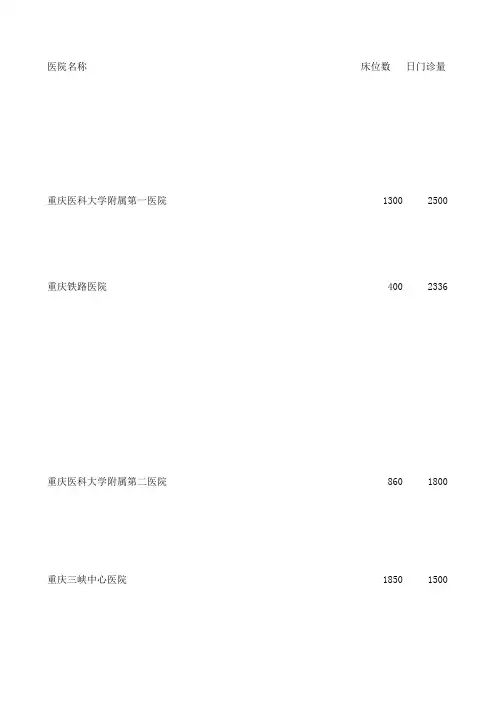 | 医院名称 | 床位数 | 日门诊量 |
|---|---|---|
| 重庆医科大学附属第一医院 | 1300 | 2500 |
| 重庆铁路医院 | 400 | 2336 |
| 重庆医科大学附属第二医院 | 860 | 1800 |
| 重庆三峡中心医院 | 1850 | 1500 |